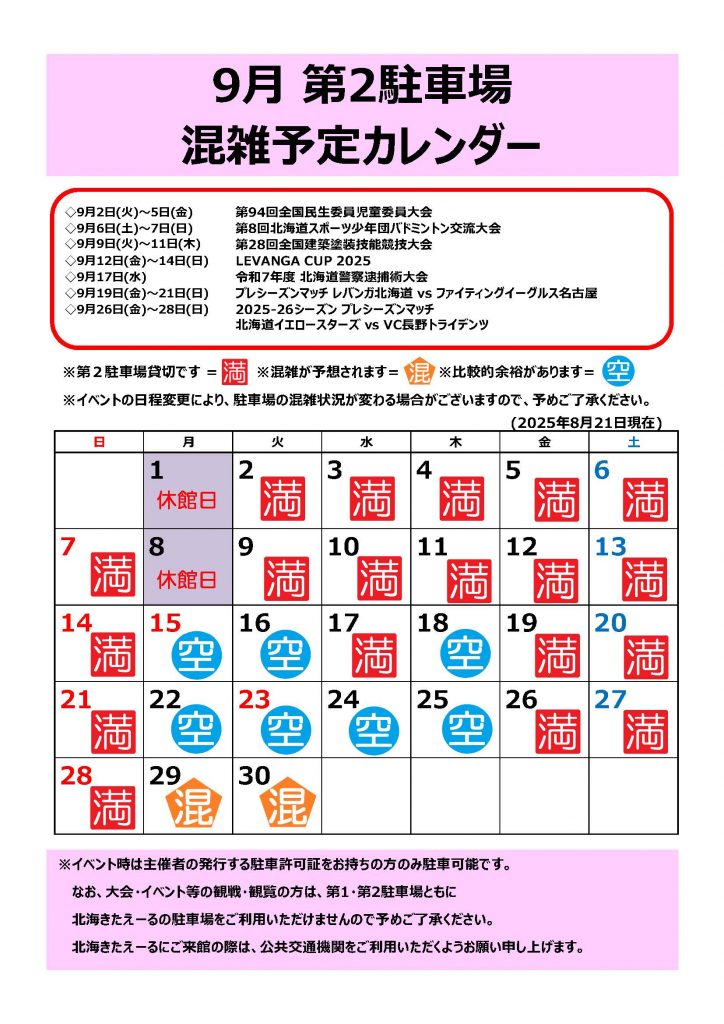 9月 第2駐車場
混雑予定カレンダー

◇9月2日(火)～5日(金)　第94回全国民生委員児童委員大会
◇9月6日(土)～7日(日)　第8回北海道スポーツ少年団バドミントン交流大会
◇9月9日(火)～11日(木)　第28回全国建築塗装技能競技大会
◇9月12日(金)～14日(日)　LEVANGA CUP 2025
◇9月17日(水)　令和7年度 北海道警察逮捕術大会
◇9月19日(金)～21日(日)　プレシーズンマッチ レバンガ北海道 vs ファイティングイーグルス名古屋
◇9月26日(金)～28日(日)　2025-26シーズン プレシーズンマッチ 北海道イエロースターズ vs VC長野トライデンツ

※第２駐車場貸切です ＝ 満　※混雑が予想されます＝ 混　※比較的余裕があります＝ 空

※イベントの日程変更により、駐車場の混雑状況が変わる場合がございますので、予めご了承ください。

（2025年8月21日現在）

| 日 | 月 | 火 | 水 | 木 | 金 | 土 |
|---|---|---|---|---|---|---|
|  | 1 休館日 | 2 満 | 3 満 | 4 満 | 5 満 | 6 満 |
| 7 満 | 8 休館日 | 9 満 | 10 満 | 11 満 | 12 満 | 13 満 |
| 14 満 | 15 空 | 16 空 | 17 満 | 18 空 | 19 満 | 20 満 |
| 21 満 | 22 空 | 23 空 | 24 空 | 25 空 | 26 満 | 27 満 |
| 28 満 | 29 混 | 30 混 |  |  |  |  |

※イベント時は主催者の発行する駐車許可証をお持ちの方のみ駐車可能です。
なお、大会・イベント等の観戦・観覧の方は、第1・第2駐車場ともに
北海きたえーるの駐車場をご利用いただけませんので予めご了承ください。
北海きたえーるにご来館の際は、公共交通機関をご利用いただくようお願い申し上げます。